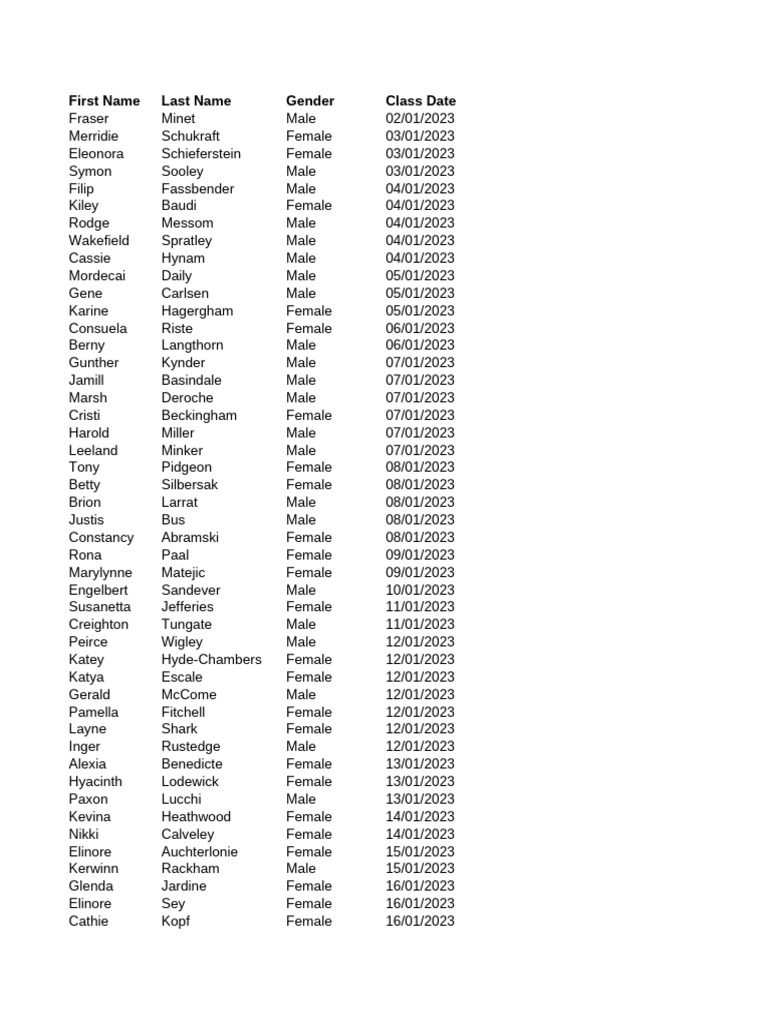 | First Name | Last Name | Gender | Class Date |
|---|---|---|---|
| Fraser | Minet | Male | 02/01/2023 |
| Merridie | Schukraft | Female | 03/01/2023 |
| Eleonora | Schieferstein | Female | 03/01/2023 |
| Symon | Sooley | Male | 03/01/2023 |
| Filip | Fassbender | Male | 04/01/2023 |
| Kiley | Baudi | Female | 04/01/2023 |
| Rodge | Messom | Male | 04/01/2023 |
| Wakefield | Spratley | Male | 04/01/2023 |
| Cassie | Hynam | Male | 04/01/2023 |
| Mordecai | Daily | Male | 05/01/2023 |
| Gene | Carlsen | Male | 05/01/2023 |
| Karine | Hagergham | Female | 05/01/2023 |
| Consuela | Riste | Female | 06/01/2023 |
| Berny | Langthorn | Male | 06/01/2023 |
| Gunther | Kynder | Male | 07/01/2023 |
| Jamill | Basindale | Male | 07/01/2023 |
| Marsh | Deroche | Male | 07/01/2023 |
| Cristi | Beckingham | Female | 07/01/2023 |
| Harold | Miller | Male | 07/01/2023 |
| Leeland | Minker | Male | 07/01/2023 |
| Tony | Pidgeon | Female | 08/01/2023 |
| Betty | Silbersak | Female | 08/01/2023 |
| Brion | Larrat | Male | 08/01/2023 |
| Justis | Bus | Male | 08/01/2023 |
| Constancy | Abramski | Female | 08/01/2023 |
| Rona | Paal | Female | 09/01/2023 |
| Marylynne | Matejic | Female | 09/01/2023 |
| Engelbert | Sandever | Male | 10/01/2023 |
| Susanetta | Jefferies | Female | 11/01/2023 |
| Creighton | Tungate | Male | 11/01/2023 |
| Peirce | Wigley | Male | 12/01/2023 |
| Katey | Hyde-Chambers | Female | 12/01/2023 |
| Katya | Escale | Female | 12/01/2023 |
| Gerald | McCome | Male | 12/01/2023 |
| Pamella | Fitchell | Female | 12/01/2023 |
| Layne | Shark | Female | 12/01/2023 |
| Inger | Rustedge | Male | 12/01/2023 |
| Alexia | Benedicte | Female | 13/01/2023 |
| Hyacinth | Lodewick | Female | 13/01/2023 |
| Paxon | Lucchi | Male | 13/01/2023 |
| Kevina | Heathwood | Female | 14/01/2023 |
| Nikki | Calveley | Female | 14/01/2023 |
| Elinore | Auchterlonie | Female | 15/01/2023 |
| Kerwinn | Rackham | Male | 15/01/2023 |
| Glenda | Jardine | Female | 16/01/2023 |
| Elinore | Sey | Female | 16/01/2023 |
| Cathie | Kopf | Female | 16/01/2023 |